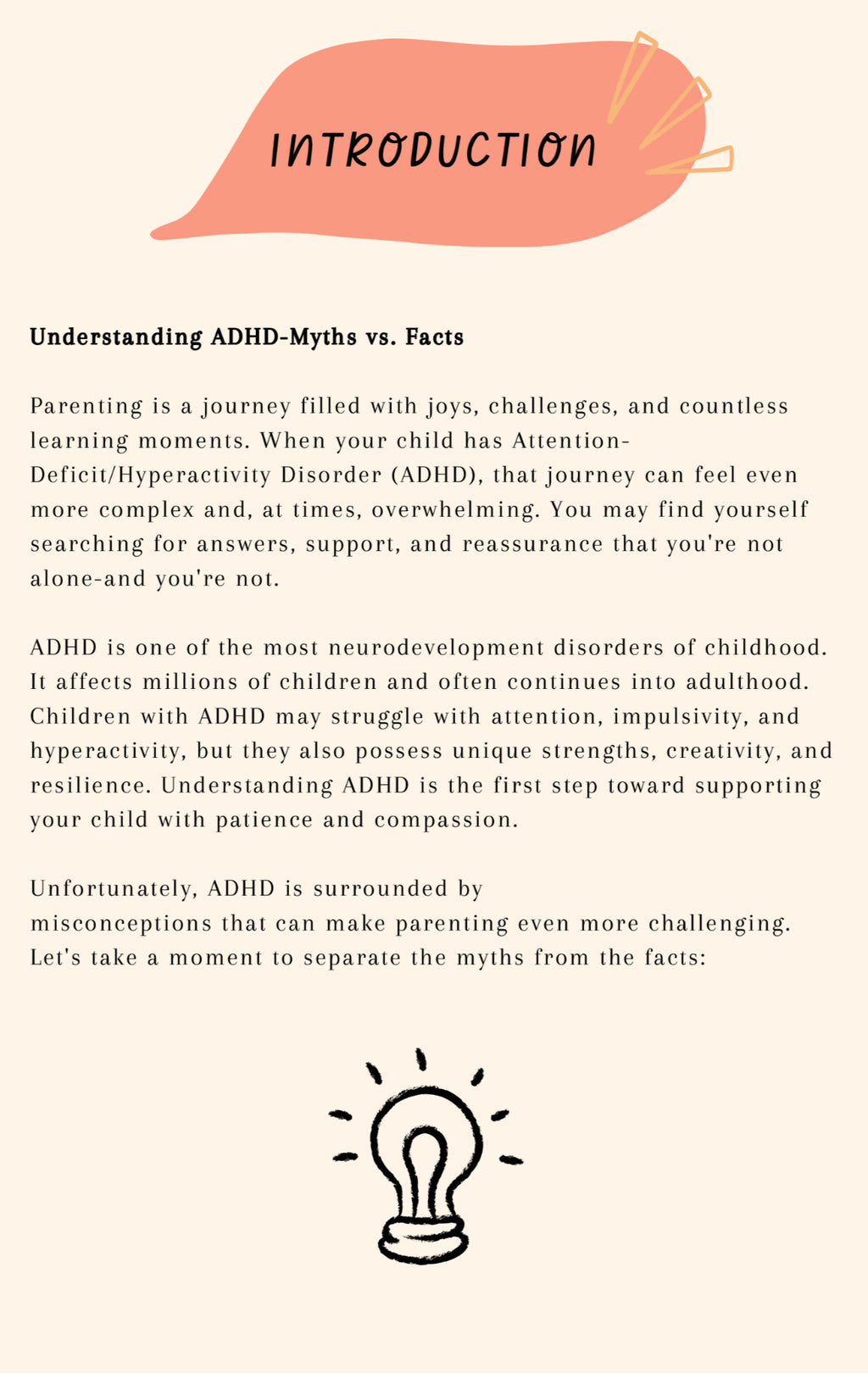 INTRODUCTION

Understanding ADHD-Myths vs. Facts

Parenting is a journey filled with joys, challenges, and countless learning moments. When your child has Attention-Deficit/Hyperactivity Disorder (ADHD), that journey can feel even more complex and, at times, overwhelming. You may find yourself searching for answers, support, and reassurance that you're not alone-and you're not.

ADHD is one of the most neurodevelopment disorders of childhood. It affects millions of children and often continues into adulthood. Children with ADHD may struggle with attention, impulsivity, and hyperactivity, but they also possess unique strengths, creativity, and resilience. Understanding ADHD is the first step toward supporting your child with patience and compassion.

Unfortunately, ADHD is surrounded by misconceptions that can make parenting even more challenging. Let's take a moment to separate the myths from the facts: